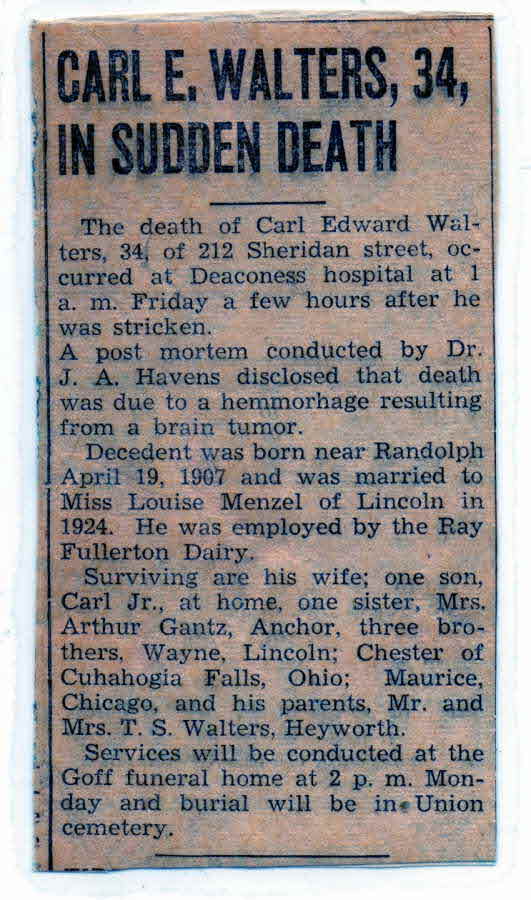 CARL E. WALTERS, 34, IN SUDDEN DEATH

The death of Carl Edward Walters, 34, of 212 Sheridan street, occurred at Deaconess hospital at 1 a. m. Friday a few hours after he was stricken.
A post mortem conducted by Dr. J. A. Havens disclosed that death was due to a hemmorhage resulting from a brain tumor.

Decedent was born near Randolph April 19, 1907 and was married to Miss Louise Menzel of Lincoln in 1924. He was employed by the Ray Fullerton Dairy.

Surviving are his wife; one son, Carl Jr., at home, one sister, Mrs. Arthur Gantz, Anchor, three brothers, Wayne, Lincoln; Chester of Cuhahogia Falls, Ohio; Maurice, Chicago, and his parents, Mr. and Mrs. T. S. Walters, Heyworth.

Services will be conducted at the Goff funeral home at 2 p. m. Monday and burial will be in Union cemetery.